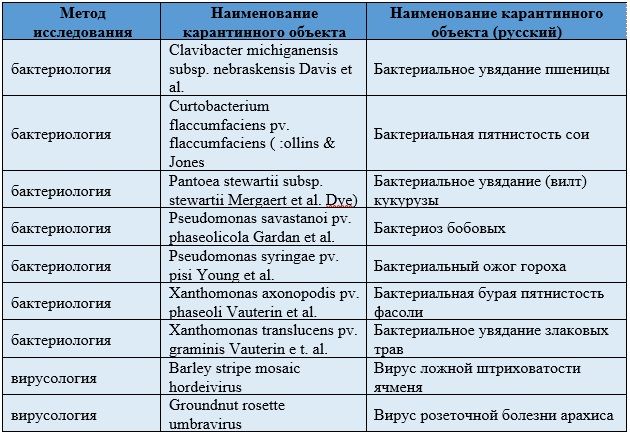 | Метод исследования | Наименование карантинного объекта | Наименование карантинного объекта (русский) |
|---|---|---|
| бактериология | Clavibacter michiganensis subsp. nebraskensis Davis et al. | Бактериальное увядание пшеницы |
| бактериология | Curtobacterium flaccumfaciens pv. flaccumfaciens ( :ollins & Jones | Бактериальная пятнистость сои |
| бактериология | Pantoea stewartii subsp. stewartii Mergaert et al. Dye) | Бактериальное увядание (вилт) кукурузы |
| бактериология | Pseudomonas savastanoi pv. phaseolicola Gardan et al. | Бактериоз бобовых |
| бактериология | Pseudomonas syringae pv. pisi Young et al. | Бактериальный ожог гороха |
| бактериология | Xanthomonas axonopodis pv. phaseoli Vauterin et al. | Бактериальная бурая пятнистость фасоли |
| бактериология | Xanthomonas translucens pv. graminis Vauterin e t. al. | Бактериальное увядание злаковых трав |
| вирусология | Barley stripe mosaic hordeivirus | Вирус ложной штриховатости ячменя |
| вирусология | Groundnut rosette umbravirus | Вирус розеточной болезни арахиса |